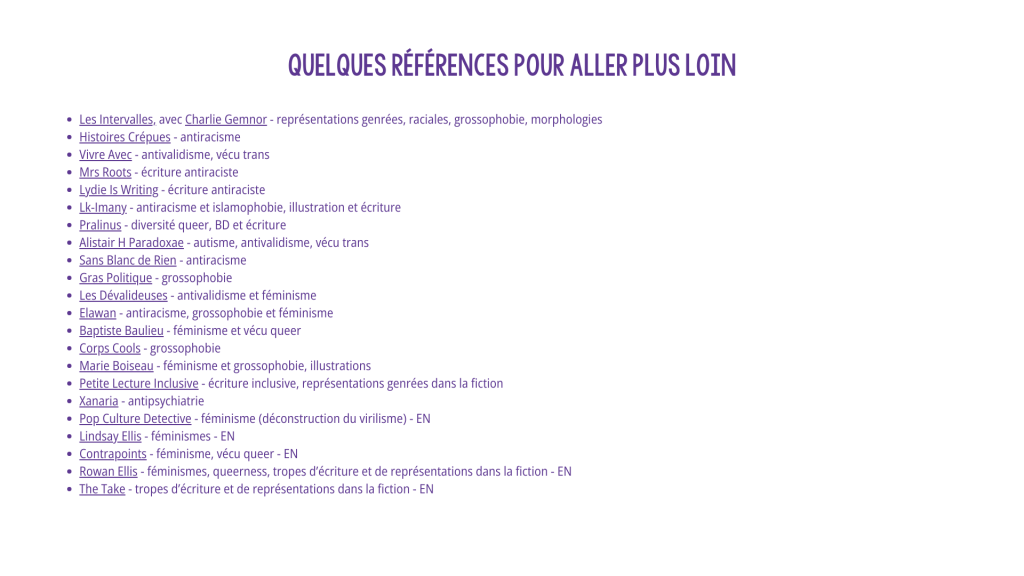 QUELQUES RÉFÉRENCES POUR ALLER PLUS LOIN

- Les Intervalles, avec Charlie Gemnor - représentations genrées, raciales, grossophobie, morphologies
- Histoires Crépues - antiracisme
- Vivre Avec - antivalidisme, vécu trans
- Mrs Roots - écriture antiraciste
- Lydie Is Writing - écriture antiraciste
- Lk-Imany - antiracisme et islamophobie, illustration et écriture
- Pralinus - diversité queer, BD et écriture
- Alistair H Paradoxae - autisme, antivalidisme, vécu trans
- Sans Blanc de Rien - antiracisme
- Gras Politique - grossophobie
- Les Dévalideuses - antivalidisme et féminisme
- Elawan - antiracisme, grossophobie et féminisme
- Baptiste Baulieu - féminisme et vécu queer
- Corps Cools - grossophobie
- Marie Boiseau - féminisme et grossophobie, illustrations
- Petite Lecture Inclusive - écriture inclusive, représentations genrées dans la fiction
- Xanaria - antipsychiatrie
- Pop Culture Detective - féminisme (déconstruction du virilisme) - EN
- Lindsay Ellis - féminismes - EN
- Contrapoints - féminisme, vécu queer - EN
- Rowan Ellis - féminismes, queerness, tropes d'écriture et de représentations dans la fiction - EN
- The Take - tropes d'écriture et de représentations dans la fiction - EN